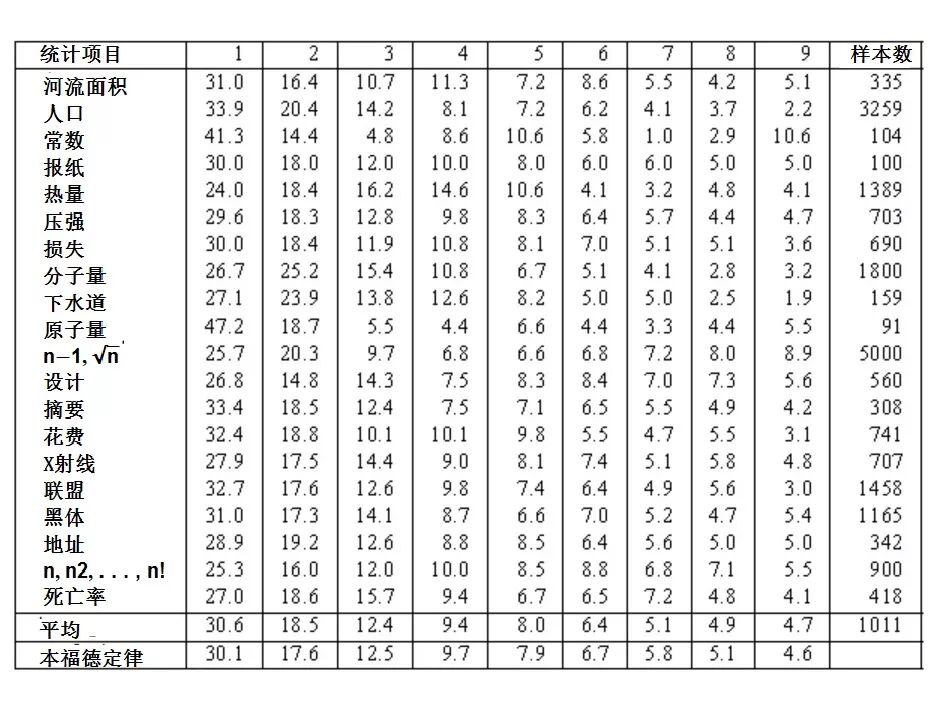 | 统计项目 | 1 | 2 | 3 | 4 | 5 | 6 | 7 | 8 | 9 | 样本数 |
|---|---|---|---|---|---|---|---|---|---|---|
| 河流面积 | 31.0 | 16.4 | 10.7 | 11.3 | 7.2 | 8.6 | 5.5 | 4.2 | 5.1 | 335 |
| 人口 | 33.9 | 20.4 | 14.2 | 8.1 | 7.2 | 6.2 | 4.1 | 3.7 | 2.2 | 3259 |
| 常数 | 41.3 | 14.4 | 4.8 | 8.6 | 10.6 | 5.8 | 1.0 | 2.9 | 10.6 | 104 |
| 报纸 | 30.0 | 18.0 | 12.0 | 10.0 | 8.0 | 6.0 | 6.0 | 5.0 | 5.0 | 100 |
| 热量 | 24.0 | 18.4 | 16.2 | 14.6 | 10.6 | 4.1 | 3.2 | 4.8 | 4.1 | 1389 |
| 压强 | 29.6 | 18.3 | 12.8 | 9.8 | 8.3 | 6.4 | 5.7 | 4.4 | 4.7 | 703 |
| 损失 | 30.0 | 18.4 | 11.9 | 10.8 | 8.1 | 7.0 | 5.1 | 5.1 | 3.6 | 690 |
| 分子量 | 26.7 | 25.2 | 15.4 | 10.8 | 6.7 | 5.1 | 4.1 | 2.8 | 3.2 | 1800 |
| 下水道 | 27.1 | 23.9 | 13.8 | 12.6 | 8.2 | 5.0 | 5.0 | 2.5 | 1.9 | 159 |
| 原子量 | 47.2 | 18.7 | 5.5 | 4.4 | 6.6 | 4.4 | 3.3 | 4.4 | 5.5 | 91 |
| $n-1, \sqrt{n}$ | 25.7 | 20.3 | 9.7 | 6.8 | 6.6 | 6.8 | 7.2 | 8.0 | 8.9 | 5000 |
| 设计 | 26.8 | 14.8 | 14.3 | 7.5 | 8.3 | 8.4 | 7.0 | 7.3 | 5.6 | 560 |
| 摘要 | 33.4 | 18.5 | 12.4 | 7.5 | 7.1 | 6.5 | 5.5 | 4.9 | 4.2 | 308 |
| 花费 | 32.4 | 18.8 | 10.1 | 10.1 | 9.8 | 5.5 | 4.7 | 5.5 | 3.1 | 741 |
| X射线 | 27.9 | 17.5 | 14.4 | 9.0 | 8.1 | 7.4 | 5.1 | 5.8 | 4.8 | 707 |
| 联盟 | 32.7 | 17.6 | 12.6 | 9.8 | 7.4 | 6.4 | 4.9 | 5.6 | 3.0 | 1458 |
| 黑体 | 31.0 | 17.3 | 14.1 | 8.7 | 6.6 | 7.0 | 5.2 | 4.7 | 5.4 | 1165 |
| 地址 | 28.9 | 19.2 | 12.6 | 8.8 | 8.5 | 6.4 | 5.6 | 5.0 | 5.0 | 342 |
| n, n2, . . . , n! | 25.3 | 16.0 | 12.0 | 10.0 | 8.5 | 8.8 | 6.8 | 7.1 | 5.5 | 900 |
| 死亡率 | 27.0 | 18.6 | 15.7 | 9.4 | 6.7 | 6.5 | 7.2 | 4.8 | 4.1 | 418 |
| 平均 | 30.6 | 18.5 | 12.4 | 9.4 | 8.0 | 6.4 | 5.1 | 4.9 | 4.7 | 1011 |
| 本福德定律 | 30.1 | 17.6 | 12.5 | 9.7 | 7.9 | 6.7 | 5.8 | 5.1 | 4.6 | |